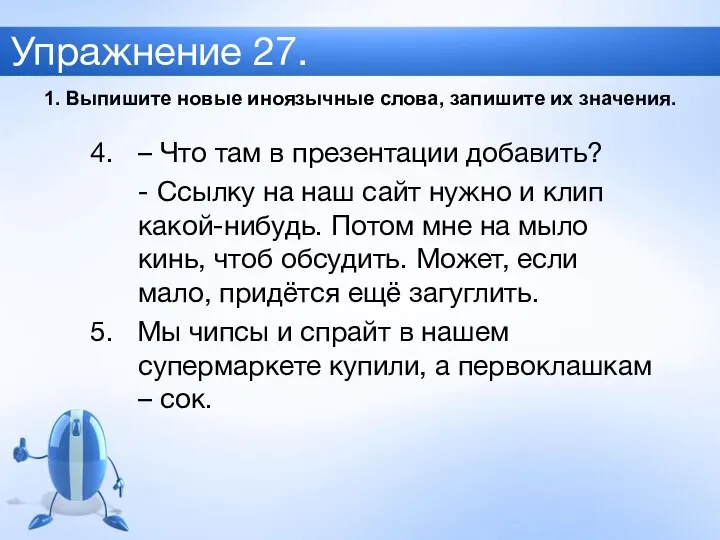 Упражнение 27.

1. Выпишите новые иноязычные слова, запишите их значения.

4. – Что там в презентации добавить?

- Ссылку на наш сайт нужно и клип какой-нибудь. Потом мне на мыло кинь, чтоб обсудить. Может, если мало, придётся ещё загуглить.

5. Мы чипсы и спрайт в нашем супермаркете купили, а первоклашкам – сок.